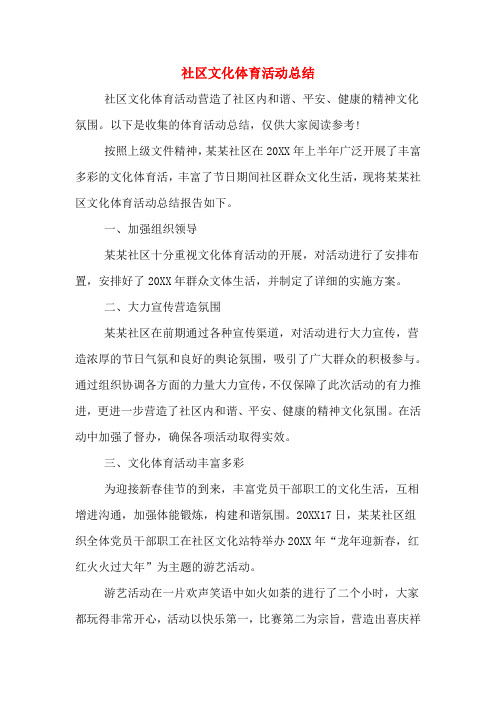 社区文化体育活动总结

社区文化体育活动营造了社区内和谐、平安、健康的精神文化氛围。以下是收集的体育活动总结，仅供大家阅读参考!

按照上级文件精神，某某社区在20XX年上半年广泛开展了丰富多彩的文化体育活，丰富了节日期间社区群众文化生活，现将某某社区文化体育活动总结报告如下。

一、加强组织领导

某某社区十分重视文化体育活动的开展，对活动进行了安排布置，安排好了20XX年群众文体生活，并制定了详细的实施方案。

二、大力宣传营造氛围

某某社区在前期通过各种宣传渠道，对活动进行大力宣传，营造浓厚的节日气氛和良好的舆论氛围，吸引了广大群众的积极参与。通过组织协调各方面的力量大力宣传，不仅保障了此次活动的有力推进，更进一步营造了社区内和谐、平安、健康的精神文化氛围。在活动中加强了督办，确保各项活动取得实效。

三、文化体育活动丰富多彩

为迎接新春佳节的到来，丰富党员干部职工的文化生活，互相增进沟通，加强体能锻炼，构建和谐氛围。20XX17日，某某社区组织全体党员干部职工在社区文化站特举办20XX年“龙年迎新春，红红火火过大年”为主题的游艺活动。

游艺活动在一片欢声笑语中如火如荼的进行了二个小时，大家都玩得非常开心，活动以快乐第一，比赛第二为宗旨，营造出喜庆祥